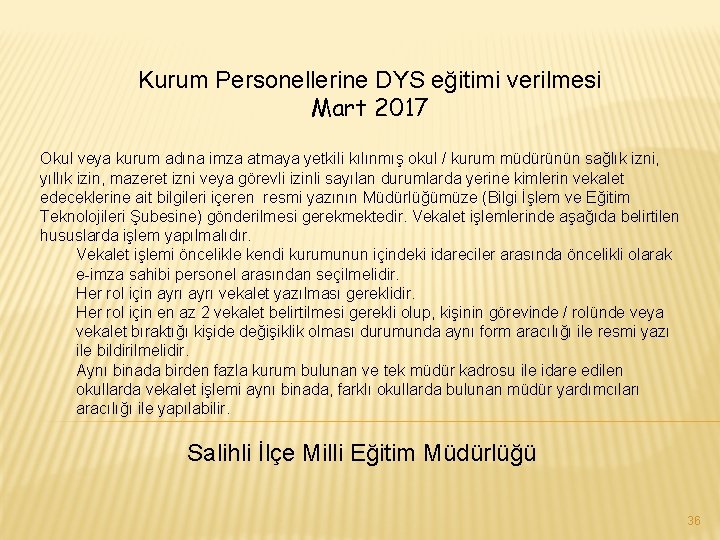 Kurum Personellerine DYS eğitimi verilmesi
Mart 2017

Okul veya kurum adına imza atmaya yetkili kılınmış okul / kurum müdürünün sağlık izni, yıllık izin, mazeret izni veya görevli izinli sayılan durumlarda yerine kimlerin vekalet edeceklerine ait bilgileri içeren resmi yazının Müdürlüğümüze (Bilgi İşlem ve Eğitim Teknolojileri Şubesine) gönderilmesi gerekmektedir. Vekalet işlemlerinde aşağıda belirtilen hususlarda işlem yapılmalıdır.

Vekalet işlemi öncelikle kendi kurumunun içindeki idareciler arasında öncelikli olarak e-imza sahibi personel arasından seçilmelidir.

Her rol için ayrı ayrı vekalet yazılması gereklidir.

Her rol için en az 2 vekalet belirtilmesi gerekli olup, kişinin görevinde / rolünde veya vekalet bıraktığı kişide değişiklik olması durumunda aynı form aracılığı ile resmi yazı ile bildirilmelidir.

Aynı binada birden fazla kurum bulunan ve tek müdür kadrosu ile idare edilen okullarda vekalet işlemi aynı binada, farklı okullarda bulunan müdür yardımcıları aracılığı ile yapılabilir.

Salihli İlçe Milli Eğitim Müdürlüğü

36